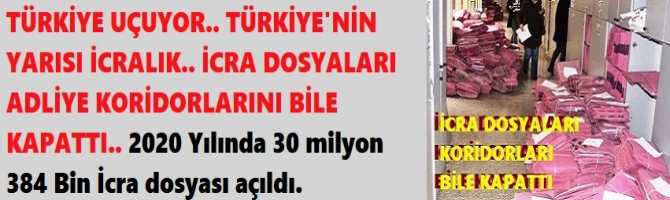 TÜRKİYE UÇUYOR.. TÜRKİYE'NİN YARISI İCRALIK.. İCRA DOSYALARI ADLİYE KORİDORLARINI BİLE KAPATTI.. 2020 Yılında 30 milyon 384 Bin İcra dosyası açıldı.

İCRA DOSYALARI KORİDORLARI BİLE KAPATTI